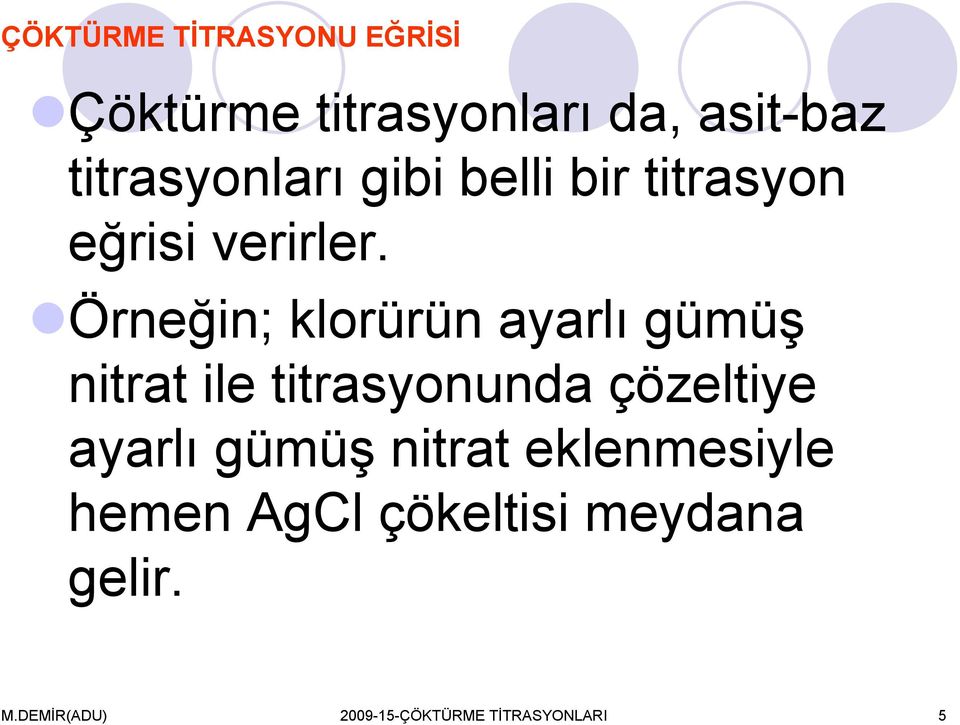 ÇÖKTÜRME TİTRASYONU EĞRİSİ

Çöktürme titrasyonları da, asit-baz titrasyonları gibi belli bir titrasyon eğrisi verirler.

Örneğin; klorürün ayarlı gümüş nitrat ile titrasyonunda çözeltiye ayarlı gümüş nitrat eklenmesiyle hemen AgCl çökeltisi meydana gelir.

M.DEMİR(ADU)
2009-15-ÇÖKTÜRME TİTRASYONLARI
5